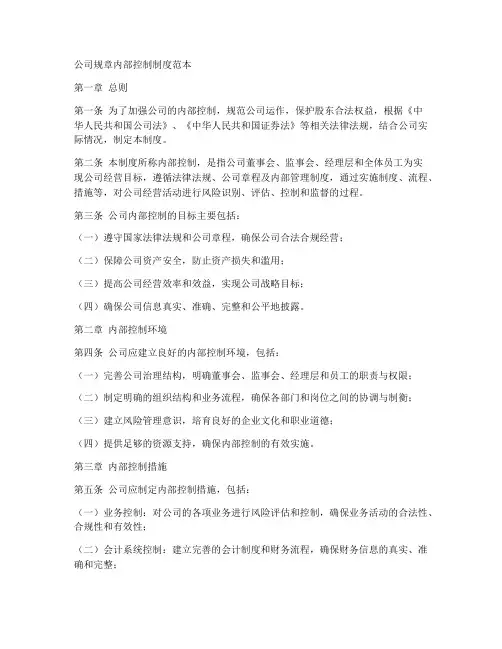 公司规章内部控制制度范本

第一章 总则

第一条 为了加强公司的内部控制，规范公司运作，保护股东合法权益，根据《中华人民共和国公司法》、《中华人民共和国证券法》等相关法律法规，结合公司实际情况，制定本制度。

第二条 本制度所称内部控制，是指公司董事会、监事会、经理层和全体员工为实现公司经营目标，遵循法律法规、公司章程及内部管理制度，通过实施制度、流程、措施等，对公司经营活动进行风险识别、评估、控制和监督的过程。

第三条 公司内部控制的目标主要包括：

（一）遵守国家法律法规和公司章程，确保公司合法合规经营；

（二）保障公司资产安全，防止资产损失和滥用；

（三）提高公司经营效率和效益，实现公司战略目标；

（四）确保公司信息真实、准确、完整和公平地披露。

第二章 内部控制环境

第四条 公司应建立良好的内部控制环境，包括：

（一）完善公司治理结构，明确董事会、监事会、经理层和员工的职责与权限；

（二）制定明确的组织结构和业务流程，确保各部门和岗位之间的协调与制衡；

（三）建立风险管理意识，培育良好的企业文化和职业道德；

（四）提供足够的资源支持，确保内部控制的有效实施。

第三章 内部控制措施

第五条 公司应制定内部控制措施，包括：

（一）业务控制：对公司的各项业务进行风险评估和控制，确保业务活动的合法性、合规性和有效性；

（二）会计系统控制：建立完善的会计制度和财务流程，确保财务信息的真实、准确和完整；